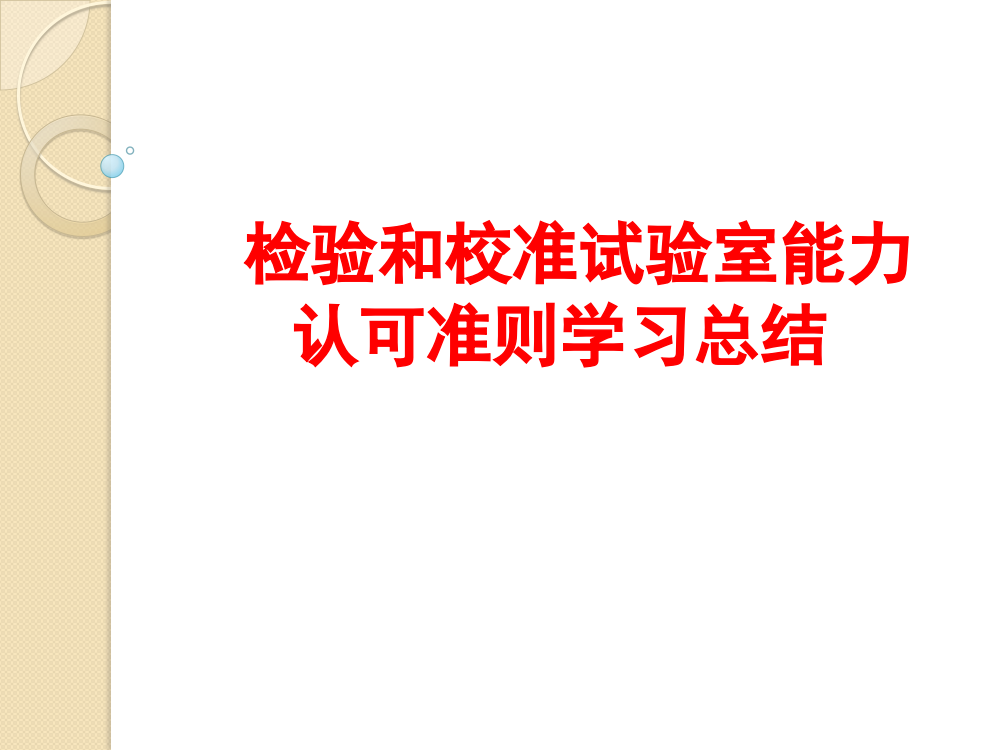 检验和校准试验室能力认可准则学习总结